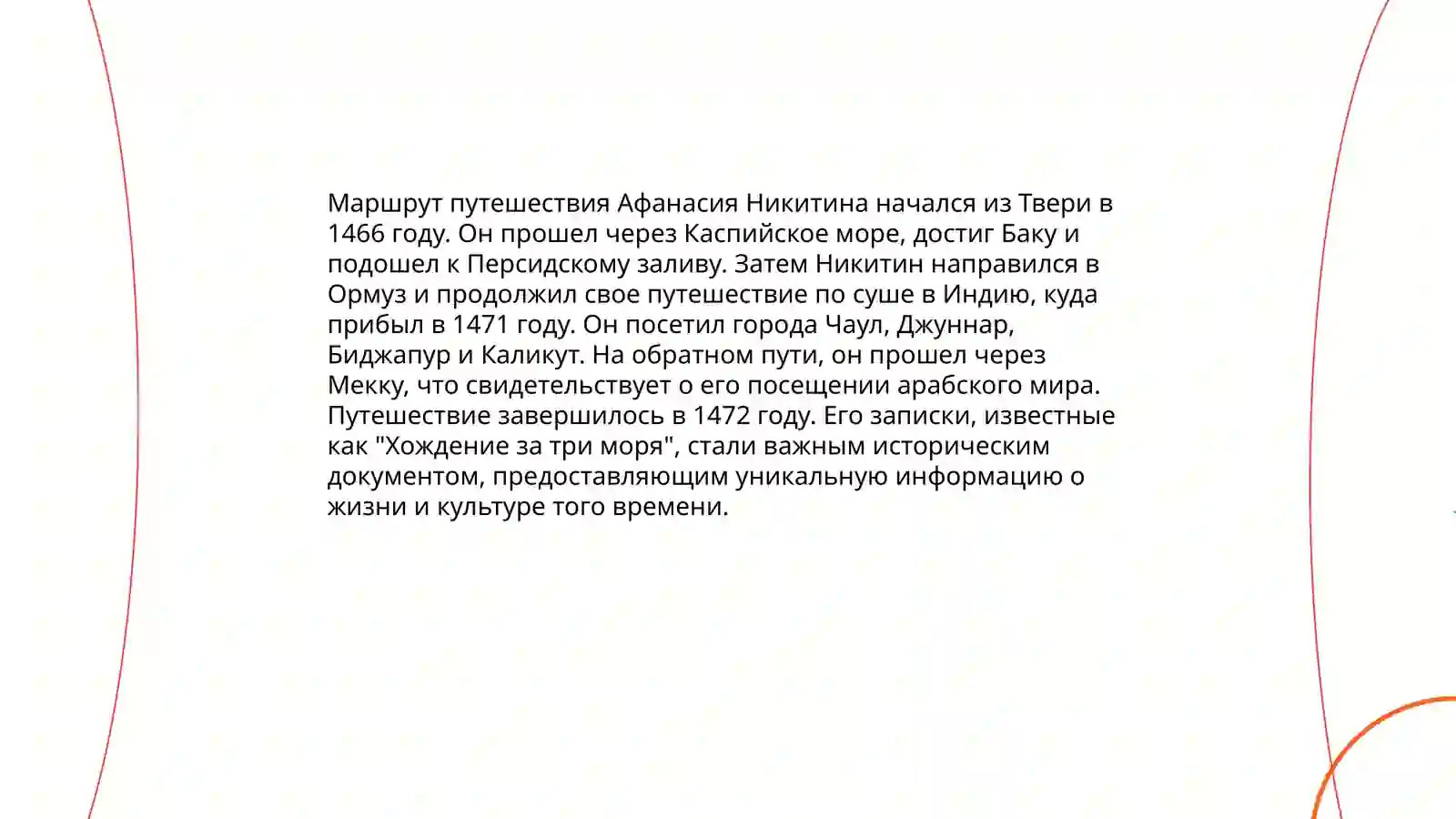 Маршрут путешествия Афанасия Никитина начался из Твери в 1466 году. Он прошел через Каспийское море, достиг Баку и подошел к Персидскому заливу. Затем Никитин направился в Ормуз и продолжил свое путешествие по суше в Индию, куда прибыл в 1471 году. Он посетил города Чаул, Джуннар, Биджапур и Каликут. На обратном пути, он прошел через Мекку, что свидетельствует о его посещении арабского мира. Путешествие завершилось в 1472 году. Его записки, известные как "Хождение за три моря", стали важным историческим документом, предоставляющим уникальную информацию о жизни и культуре того времени.